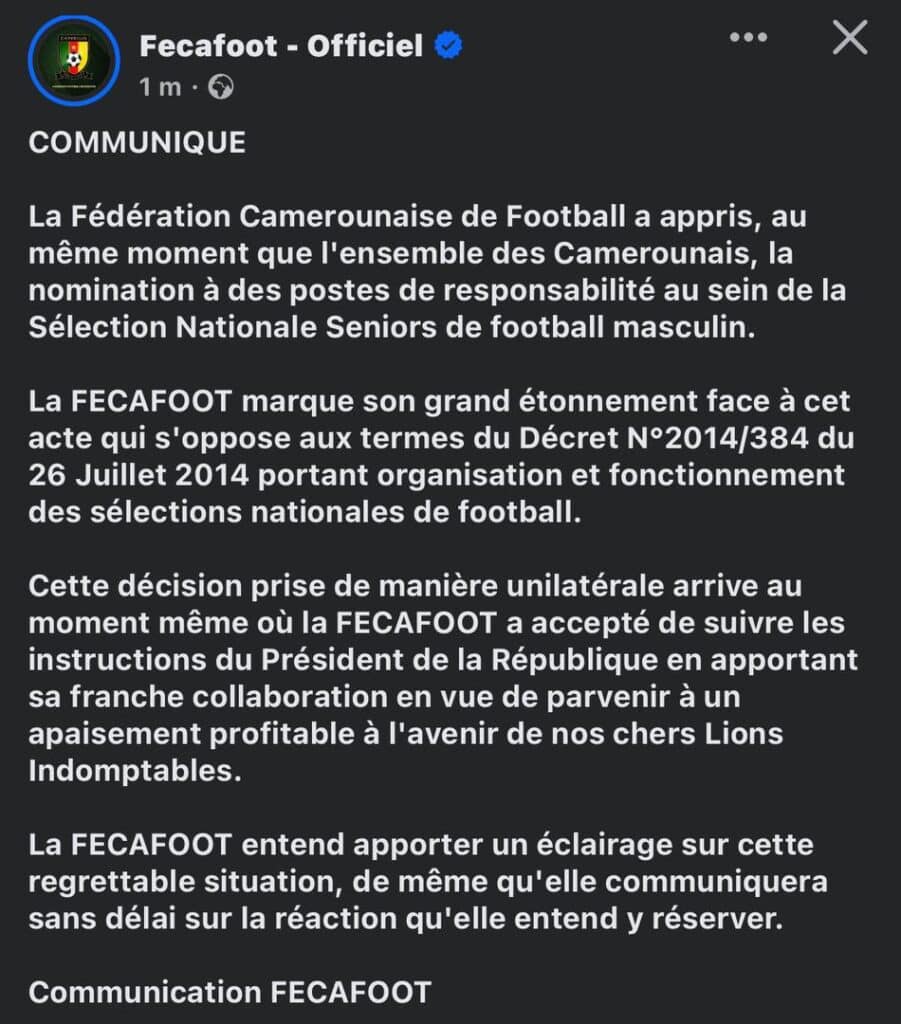 Fecafoot - Officiel
1 m ·

COMMUNIQUE

La Fédération Camerounaise de Football a appris, au même moment que l'ensemble des Camerounais, la nomination à des postes de responsabilité au sein de la Sélection Nationale Seniors de football masculin.

La FECAFOOT marque son grand étonnement face à cet acte qui s'oppose aux termes du Décret N°2014/384 du 26 Juillet 2014 portant organisation et fonctionnement des sélections nationales de football.

Cette décision prise de manière unilatérale arrive au moment même où la FECAFOOT a accepté de suivre les instructions du Président de la République en apportant sa franche collaboration en vue de parvenir à un apaisement profitable à l'avenir de nos chers Lions Indomptables.

La FECAFOOT entend apporter un éclairage sur cette regrettable situation, de même qu'elle communiquera sans délai sur la réaction qu'elle entend y réserver.

Communication FECAFOOT